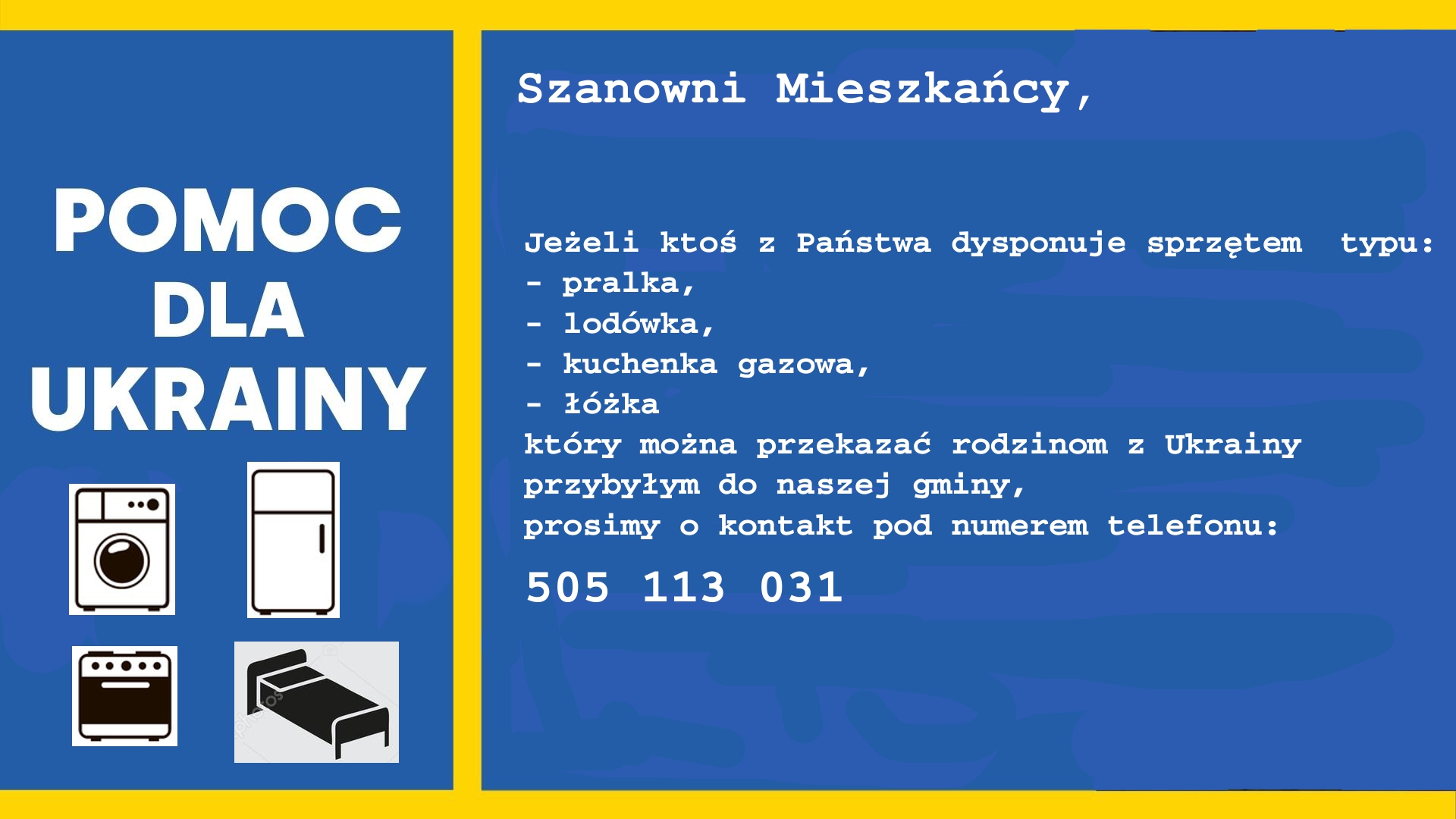 POMOC DLA UKRAINY

Szanowni Mieszkańcy,

Jeżeli ktoś z Państwa dysponuje sprzętem typu:
- pralka,
- lodówka,
- kuchenka gazowa,
- łóżka
który można przekazać rodzinom z Ukrainy przybyłym do naszej gminy, prosimy o kontakt pod numerem telefonu:

505 113 031